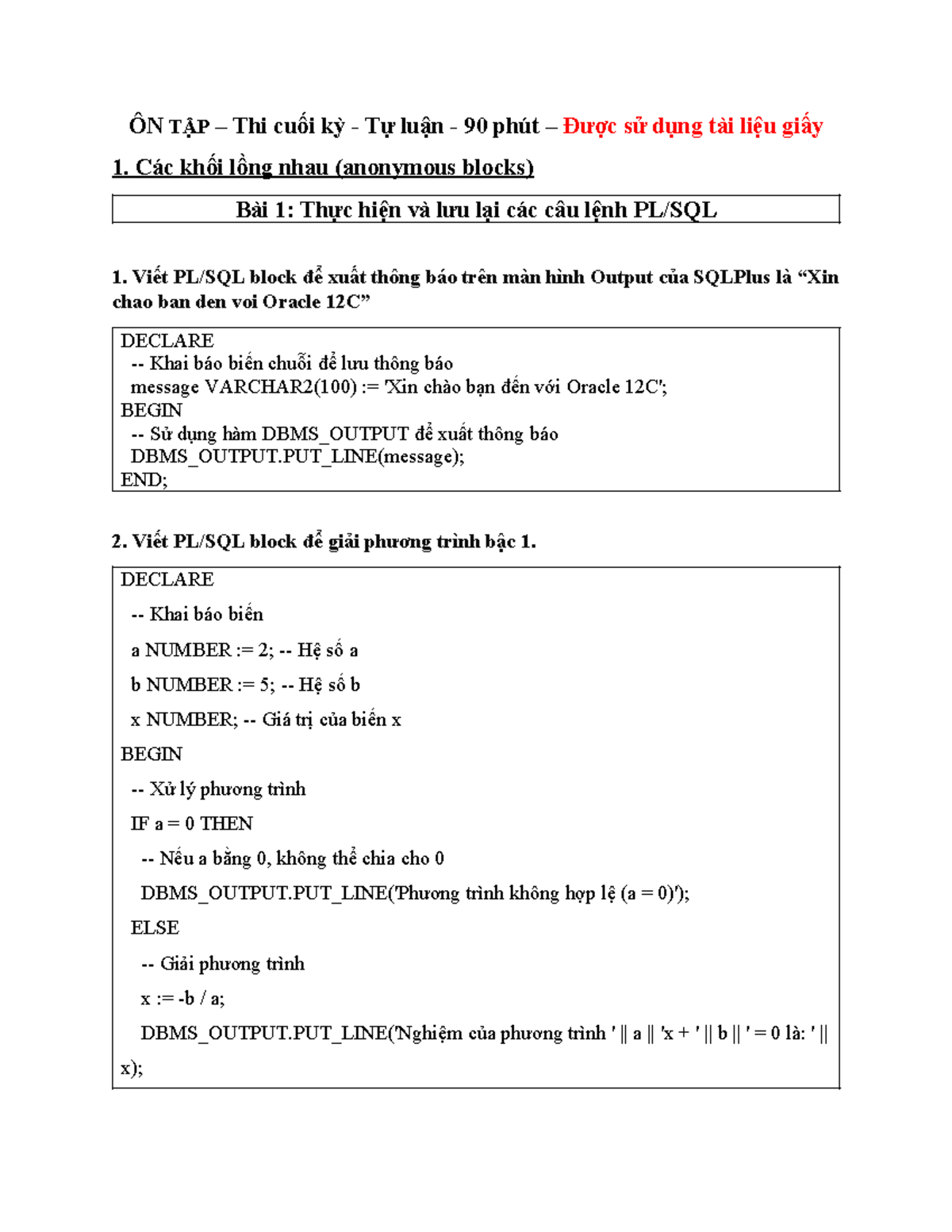 ÔN TẬP – Thi cuối kỳ - Tự luận - 90 phút – Được sử dụng tài liệu giấy

1. Các khối lồng nhau (anonymous blocks)

Bài 1: Thực hiện và lưu lại các câu lệnh PL/SQL

1. Viết PL/SQL block để xuất thông báo trên màn hình Output của SQLPlus là “Xin chao ban den voi Oracle 12C”

DECLARE
  -- Khai báo biến chuỗi để lưu thông báo
  message VARCHAR2(100) := 'Xin chào bạn đến với Oracle 12C';
BEGIN
  -- Sử dụng hàm DBMS_OUTPUT để xuất thông báo
  DBMS_OUTPUT.PUT_LINE(message);
END;

2. Viết PL/SQL block để giải phương trình bậc 1.

DECLARE
  -- Khai báo biến
  a NUMBER := 2; -- Hệ số a
  b NUMBER := 5; -- Hệ số b
  x NUMBER; -- Giá trị của biến x
BEGIN
  -- Xử lý phương trình
  IF a = 0 THEN
    -- Nếu a bằng 0, không thể chia cho 0
    DBMS_OUTPUT.PUT_LINE('Phương trình không hợp lệ (a = 0)');
  ELSE
    -- Giải phương trình
    x := -b / a;
    DBMS_OUTPUT.PUT_LINE('Nghiệm của phương trình ' || a || 'x + ' || b || ' = 0 là: ' || x);